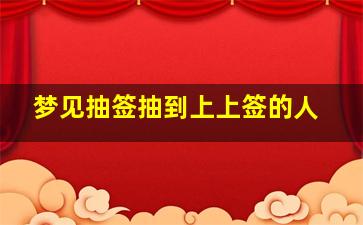 梦见抽签抽到上上签的人